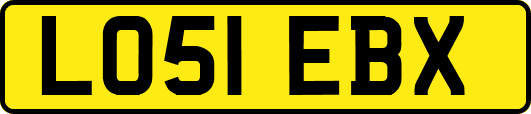 LO51 EBX